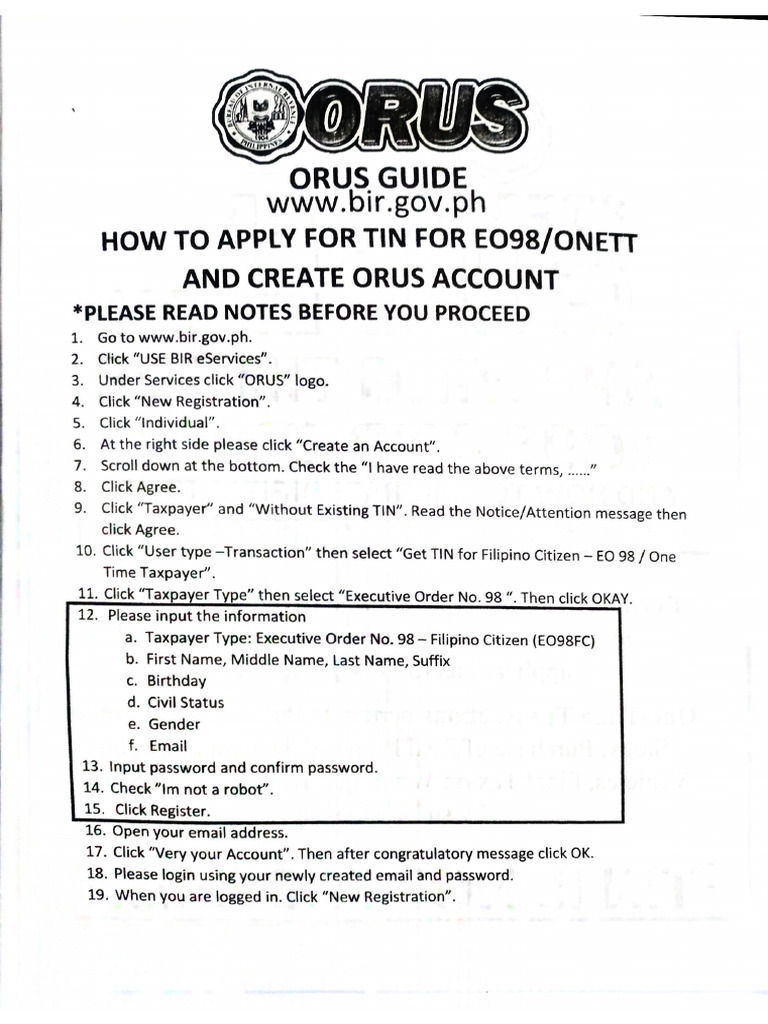 ORUS

ORUS GUIDE
www.bir.gov.ph

HOW TO APPLY FOR TIN FOR EO98/ONETT AND CREATE ORUS ACCOUNT

*PLEASE READ NOTES BEFORE YOU PROCEED

1. Go to www.bir.gov.ph.
2. Click "USE BIR eServices".
3. Under Services click "ORUS" logo.
4. Click "New Registration".
5. Click "Individual".
6. At the right side please click "Create an Account".
7. Scroll down at the bottom. Check the "I have read the above terms, ......"
8. Click Agree.
9. Click "Taxpayer" and "Without Existing TIN". Read the Notice/Attention message then click Agree.
10. Click "User type –Transaction" then select "Get TIN for Filipino Citizen – EO 98 / One Time Taxpayer".
11. Click "Taxpayer Type" then select "Executive Order No. 98 ". Then click OKAY.
12. Please input the information
a. Taxpayer Type: Executive Order No. 98 – Filipino Citizen (EO98FC)
b. First Name, Middle Name, Last Name, Suffix
c. Birthday
d. Civil Status
e. Gender
f. Email
13. Input password and confirm password.
14. Check "Im not a robot".
15. Click Register.
16. Open your email address.
17. Click "Very your Account". Then after congratulatory message click OK.
18. Please login using your newly created email and password.
19. When you are logged in. Click "New Registration".